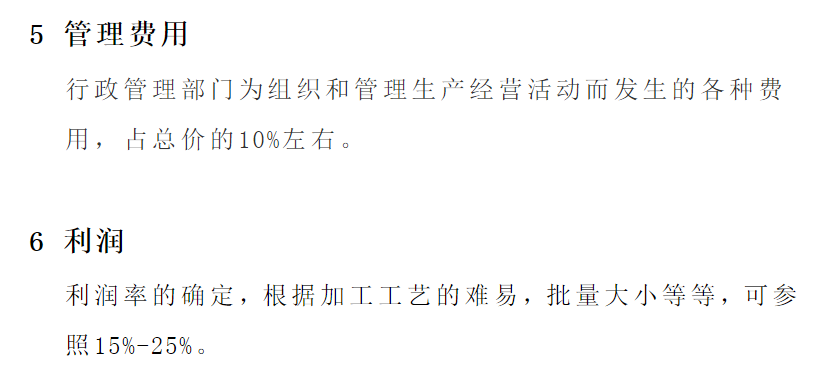 5 管理费用

行政管理部门为组织和管理生产经营活动而发生的各种费用，占总价的10%左右。

6 利润

利润率的确定，根据加工工艺的难易，批量大小等等，可参照15%-25%。